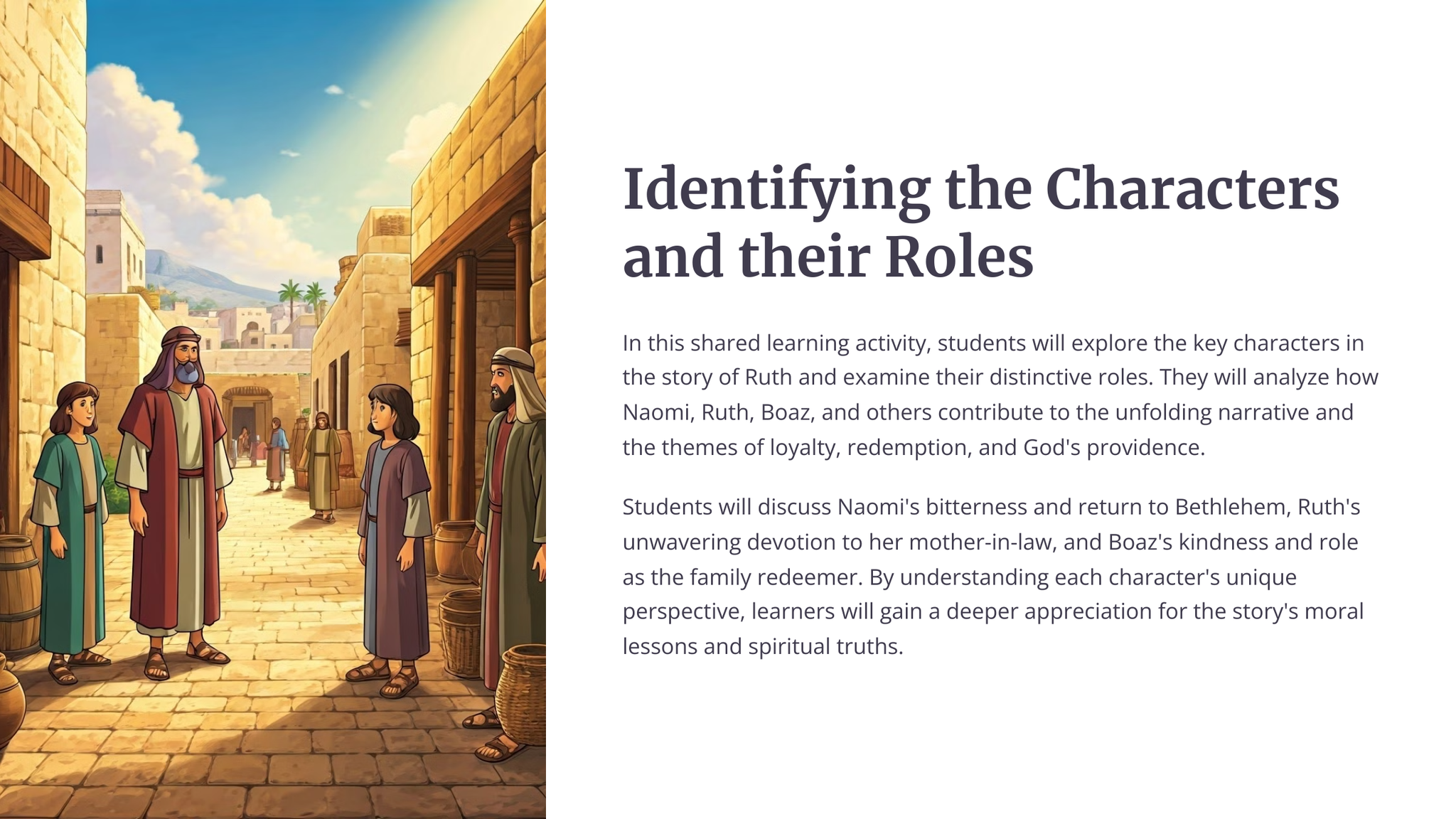 Identifying the Characters and their Roles

In this shared learning activity, students will explore the key characters in the story of Ruth and examine their distinctive roles. They will analyze how Naomi, Ruth, Boaz, and others contribute to the unfolding narrative and the themes of loyalty, redemption, and God's providence.

Students will discuss Naomi's bitterness and return to Bethlehem, Ruth's unwavering devotion to her mother-in-law, and Boaz's kindness and role as the family redeemer. By understanding each character's unique perspective, learners will gain a deeper appreciation for the story's moral lessons and spiritual truths.